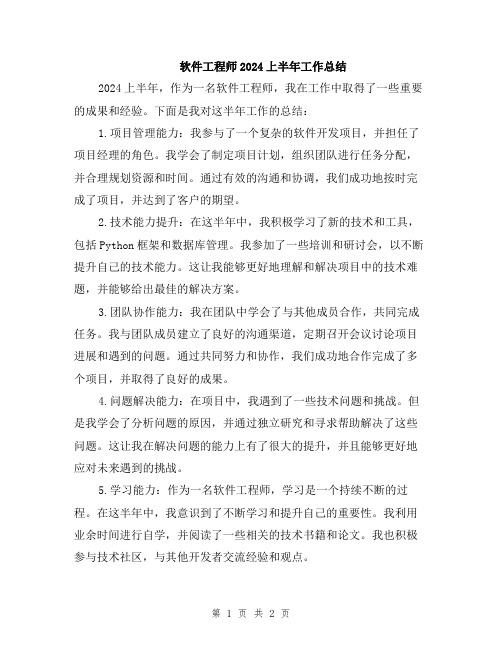 软件工程师2024上半年工作总结

2024上半年，作为一名软件工程师，我在工作中取得了一些重要的成果和经验。下面是我对这半年工作的总结：

1.项目管理能力：我参与了一个复杂的软件开发项目，并担任了项目经理的角色。我学会了制定项目计划，组织团队进行任务分配，并合理规划资源和时间。通过有效的沟通和协调，我们成功地按时完成了项目，并达到了客户的期望。

2.技术能力提升：在这半年中，我积极学习了新的技术和工具，包括Python框架和数据库管理。我参加了一些培训和研讨会，以不断提升自己的技术能力。这让我能够更好地理解和解决项目中的技术难题，并能够给出最佳的解决方案。

3.团队协作能力：我在团队中学会了与其他成员合作，共同完成任务。我与团队成员建立了良好的沟通渠道，定期召开会议讨论项目进展和遇到的问题。通过共同努力和协作，我们成功地合作完成了多个项目，并取得了良好的成果。

4.问题解决能力：在项目中，我遇到了一些技术问题和挑战。但是我学会了分析问题的原因，并通过独立研究和寻求帮助解决了这些问题。这让我在解决问题的能力上有了很大的提升，并且能够更好地应对未来遇到的挑战。

5.学习能力：作为一名软件工程师，学习是一个持续不断的过程。在这半年中，我意识到了不断学习和提升自己的重要性。我利用业余时间进行自学，并阅读了一些相关的技术书籍和论文。我也积极参与技术社区，与其他开发者交流经验和观点。

第 1 页 共 2 页